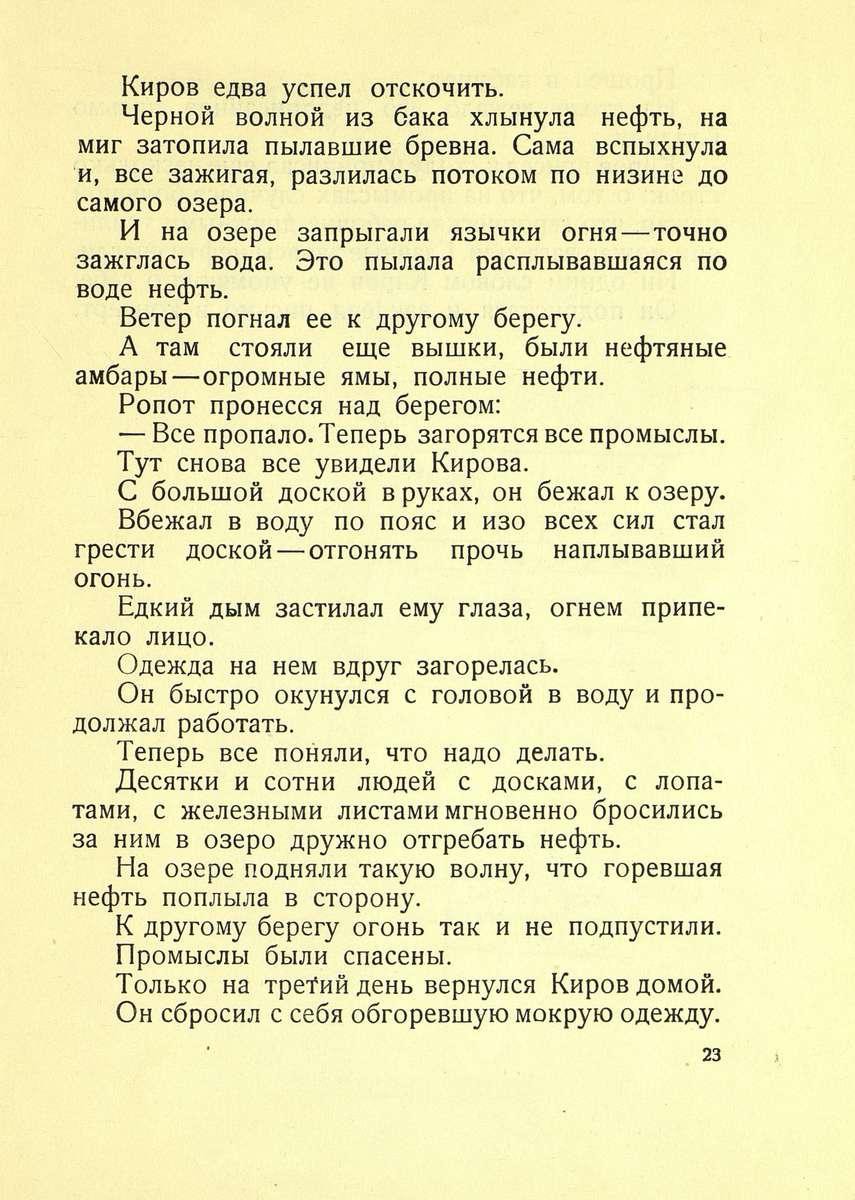 Киров едва успел отскочить.

Черной волной из бака хлынула нефть, на миг затопила пылавшие бревна. Сама вспыхнула и, все зажигая, разлилась потоком по низине до самого озера.

И на озере запрыгали язычки огня — точно зажглась вода. Это пылала расплывавшаяся по воде нефть.

Ветер погнал ее к другому берегу.

А там стояли еще вышки, были нефтяные амбары — огромные ямы, полные нефти.

Ропот пронесся над берегом:

— Все пропало. Теперь загорятся все промыслы.

Тут снова все увидели Кирова.

С большой доской в руках, он бежал к озеру.

Вбежал в воду по пояс и изо всех сил стал грести доской — отгонять прочь наплывавший огонь.

Едкий дым застилал ему глаза, огнем припекало лицо.

Одежда на нем вдруг загорелась.

Он быстро окунулся с головой в воду и продолжал работать.

Теперь все поняли, что надо делать.

Десятки и сотни людей с досками, с лопатами, с железными листами мгновенно бросились за ним в озеро дружно отгребать нефть.

На озере подняли такую волну, что горевшая нефть поплыла в сторону.

К другому берегу огонь так и не подпустили.

Промыслы были спасены.

Только на третий день вернулся Киров домой.

Он сбросил с себя обгоревшую мокрую одежду.

23